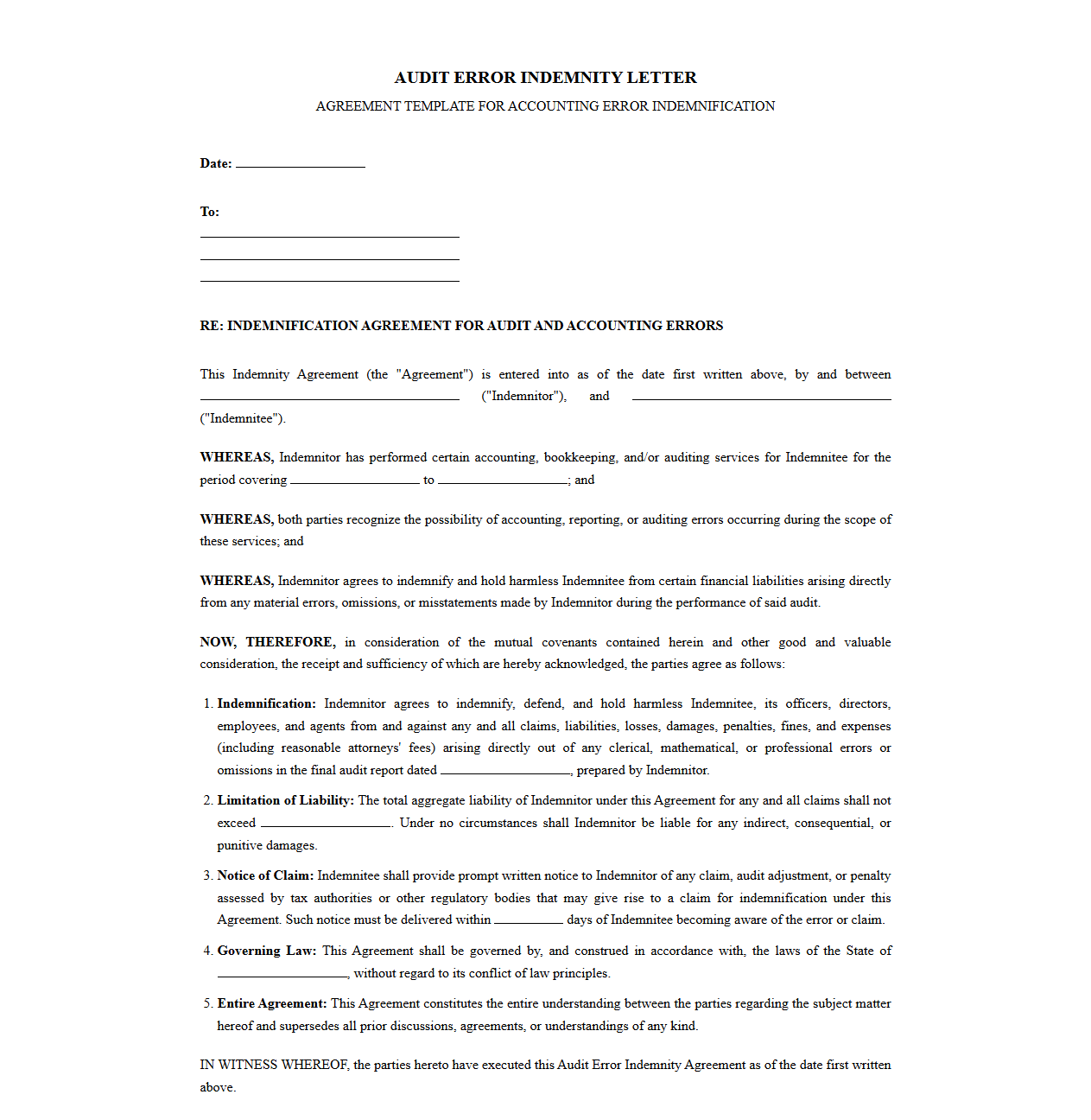 AUDIT ERROR INDEMNITY LETTER

AGREEMENT TEMPLATE FOR ACCOUNTING ERROR INDEMNIFICATION

Date: ____

To:
____
____
____

RE: INDEMNIFICATION AGREEMENT FOR AUDIT AND ACCOUNTING ERRORS

This Indemnity Agreement (the "Agreement") is entered into as of the date first written above, by and between ____ ("Indemnitor"), and ____ ("Indemnitee").

WHEREAS, Indemnitor has performed certain accounting, bookkeeping, and/or auditing services for Indemnitee for the period covering ____ to ____; and

WHEREAS, both parties recognize the possibility of accounting, reporting, or auditing errors occurring during the scope of these services; and

WHEREAS, Indemnitor agrees to indemnify and hold harmless Indemnitee from certain financial liabilities arising directly from any material errors, omissions, or misstatements made by Indemnitor during the performance of said audit.

NOW, THEREFORE, in consideration of the mutual covenants contained herein and other good and valuable consideration, the receipt and sufficiency of which are hereby acknowledged, the parties agree as follows:

1. Indemnification: Indemnitor agrees to indemnify, defend, and hold harmless Indemnitee, its officers, directors, employees, and agents from and against any and all claims, liabilities, losses, damages, penalties, fines, and expenses (including reasonable attorneys' fees) arising directly out of any clerical, mathematical, or professional errors or omissions in the final audit report dated ____, prepared by Indemnitor.

2. Limitation of Liability: The total aggregate liability of Indemnitor under this Agreement for any and all claims shall not exceed ____. Under no circumstances shall Indemnitor be liable for any indirect, consequential, or punitive damages.

3. Notice of Claim: Indemnitee shall provide prompt written notice to Indemnitor of any claim, audit adjustment, or penalty assessed by tax authorities or other regulatory bodies that may give rise to a claim for indemnification under this Agreement. Such notice must be delivered within ____ days of Indemnitee becoming aware of the error or claim.

4. Governing Law: This Agreement shall be governed by, and construed in accordance with, the laws of the State of ____, without regard to its conflict of law principles.

5. Entire Agreement: This Agreement constitutes the entire understanding between the parties regarding the subject matter hereof and supersedes all prior discussions, agreements, or understandings of any kind.

IN WITNESS WHEREOF, the parties hereto have executed this Audit Error Indemnity Agreement as of the date first written above.